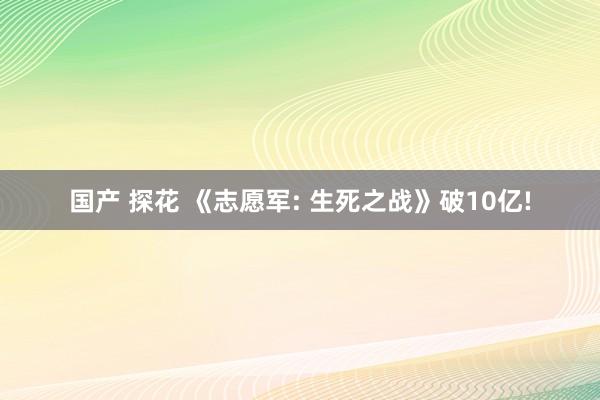 国产 探花 《志愿军: 生死之战》破10亿!